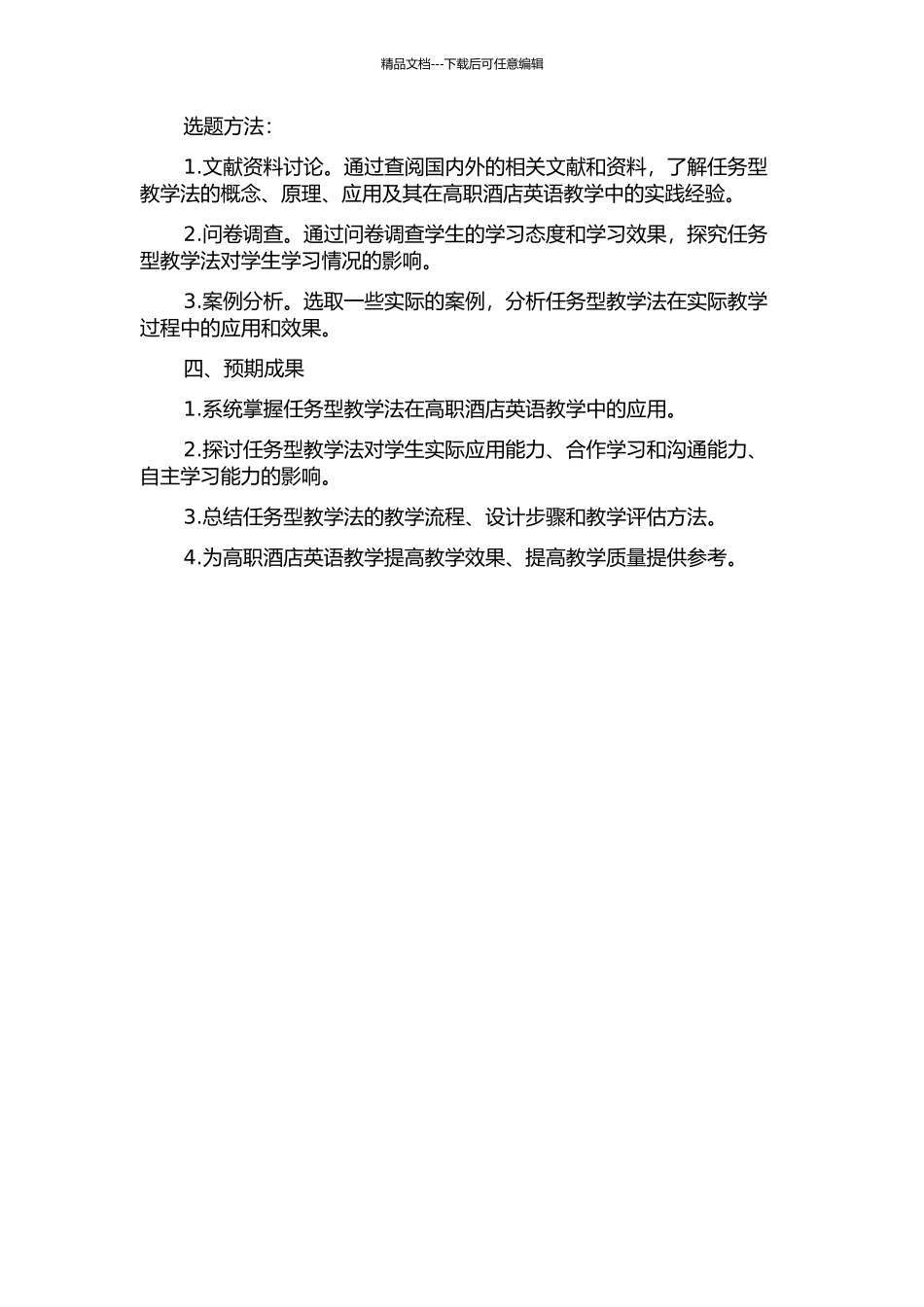 精品文档---下载后可任意编辑

选题方法：

1.文献资料讨论。通过查阅国内外的相关文献和资料，了解任务型教学法的概念、原理、应用及其在高职酒店英语教学中的实践经验。

2.问卷调查。通过问卷调查学生的学习态度和学习效果，探究任务型教学法对学生学习情况的影响。

3.案例分析。选取一些实际的案例，分析任务型教学法在实际教学过程中的应用和效果。

四、预期成果

1.系统掌握任务型教学法在高职酒店英语教学中的应用。

2.探讨任务型教学法对学生实际应用能力、合作学习和沟通能力、自主学习能力的影响。

3.总结任务型教学法的教学流程、设计步骤和教学评估方法。

4.为高职酒店英语教学提高教学效果、提高教学质量提供参考。